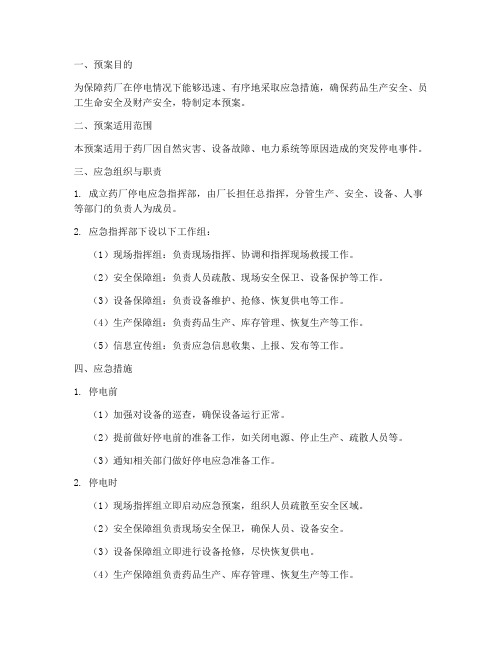 一、预案目的

为保障药厂在停电情况下能够迅速、有序地采取应急措施，确保药品生产安全、员工生命安全及财产安全，特制定本预案。

二、预案适用范围

本预案适用于药厂因自然灾害、设备故障、电力系统等原因造成的突发停电事件。

三、应急组织与职责

1. 成立药厂停电应急指挥部，由厂长担任总指挥，分管生产、安全、设备、人事等部门的负责人为成员。

2. 应急指挥部下设以下工作组：

（1）现场指挥组：负责现场指挥、协调和指挥现场救援工作。

（2）安全保障组：负责人员疏散、现场安全保卫、设备保护等工作。

（3）设备保障组：负责设备维护、抢修、恢复供电等工作。

（4）生产保障组：负责药品生产、库存管理、恢复生产等工作。

（5）信息宣传组：负责应急信息收集、上报、发布等工作。

四、应急措施

1. 停电前

（1）加强对设备的巡查，确保设备运行正常。

（2）提前做好停电前的准备工作，如关闭电源、停止生产、疏散人员等。

（3）通知相关部门做好停电应急准备工作。

2. 停电时

（1）现场指挥组立即启动应急预案，组织人员疏散至安全区域。

（2）安全保障组负责现场安全保卫，确保人员、设备安全。

（3）设备保障组立即进行设备抢修，尽快恢复供电。

（4）生产保障组负责药品生产、库存管理、恢复生产等工作。